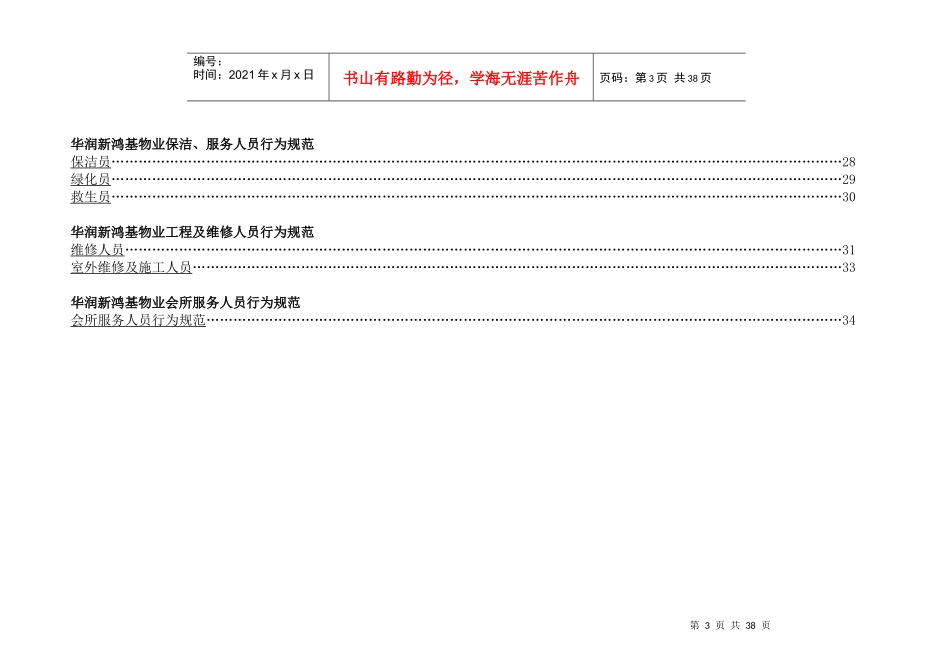 | 编号：<br>时间：2021年x月x日 | 书山有路勤为径，学海无涯苦作舟 | 页码：第3页 共38页 |
|---|---|---|

华润新鸿基物业保洁、服务人员行为规范
保洁员……28
绿化员……29
救生员……30

华润新鸿基物业工程及维修人员行为规范
维修人员……31
室外维修及施工人员……33

华润新鸿基物业会所服务人员行为规范
会所服务人员行为规范……34

第 3 页 共 38 页